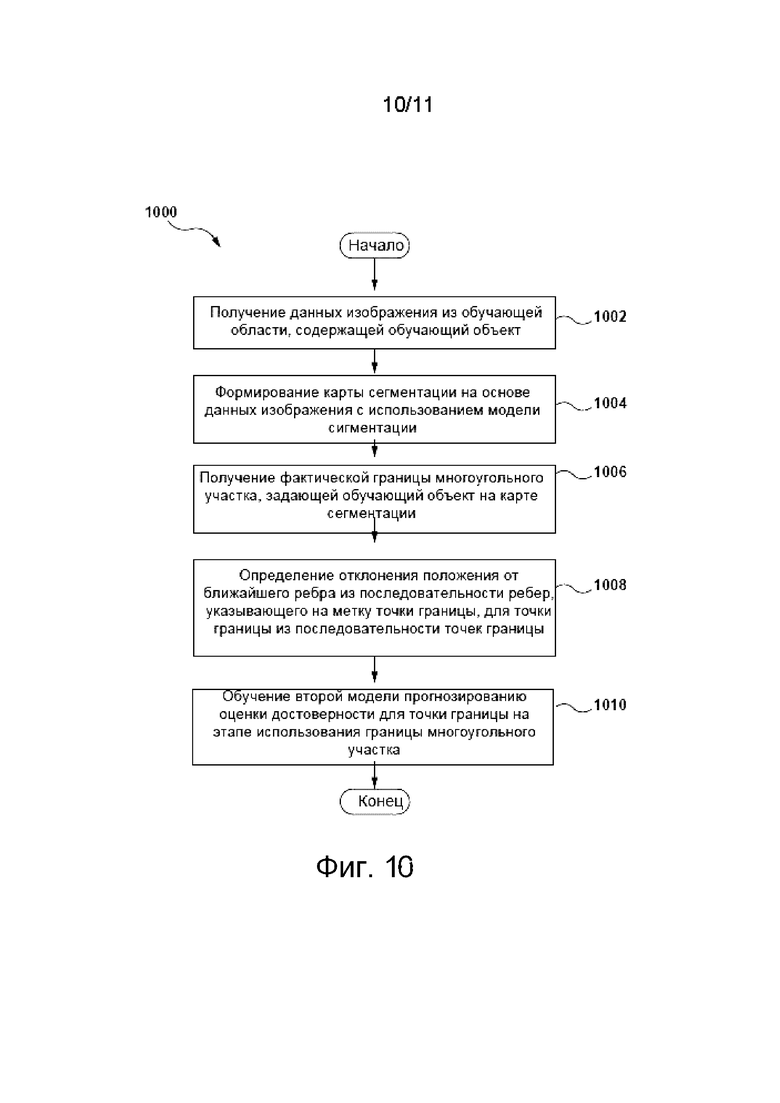 10/11

1000

Начало

Получение данных изображения из обучающей области, содержащей обучающий объект

1002

Формирование карты сегментации на основе данных изображения с использованием модели сигментации

1004

Получение фактической границы многоугольного участка, задающей обучающий объект на карте сегментации

1006

Определение отклонения положения от ближайшего ребра из последовательности ребер, указывающего на метку точки границы, для точки границы из последовательности точек границы

1008

Обучение второй модели прогнозированию оценки достоверности для точки границы на этапе использования границы многоугольного участка

1010

Конец

Фиг. 10